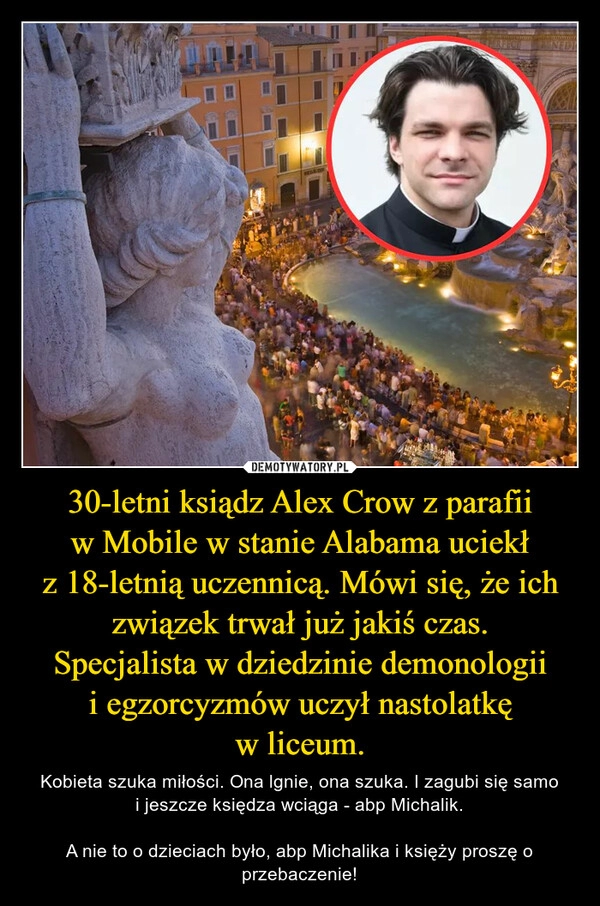 DEMOTYWATORY.PL

30-letni ksiądz Alex Crow z parafii w Mobile w stanie Alabama uciekł z 18-letnią uczennicą. Mówi się, że ich związek trwał już jakiś czas. Specjalista w dziedzinie demonologii i egzorcyzmów uczył nastolatkę w liceum.

Kobieta szuka miłości. Ona lgnie, ona szuka. I zagubi się samo i jeszcze księdza wciąga - abp Michalik.

A nie to o dzieciach było, abp Michalika i księży proszę o przebaczenie!